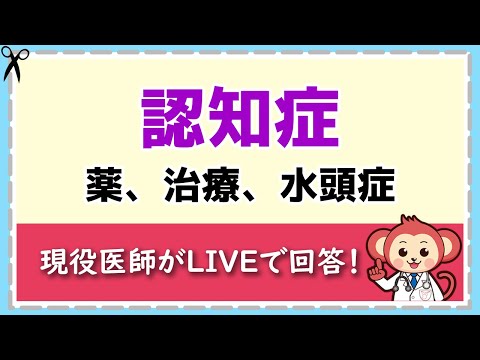 認知症

薬、治療、水頭症

現役医師がLIVEで回答！